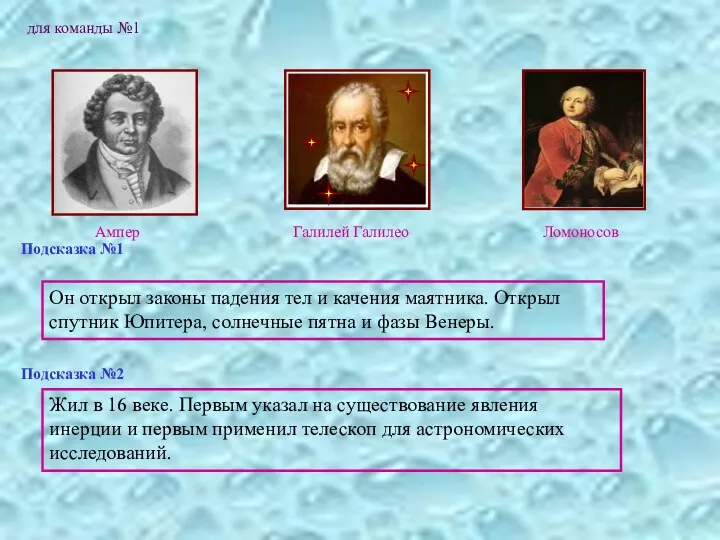 для команды №1

Ампер

Галилей Галилео

Ломоносов

Подсказка №1

Он открыл законы падения тел и качения маятника. Открыл спутник Юпитера, солнечные пятна и фазы Венеры.

Подсказка №2

Жил в 16 веке. Первым указал на существование явления инерции и первым применил телескоп для астрономических исследований.